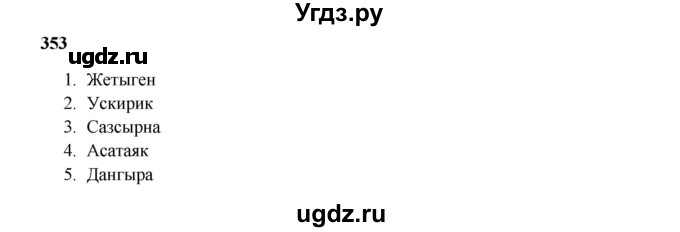 Угдз.ру

353 ugdz.ru

1. Жетыген
2. Ускирик
3. Сазсырна
4. Асатаяк
5. Дангыра

ugdz.ru